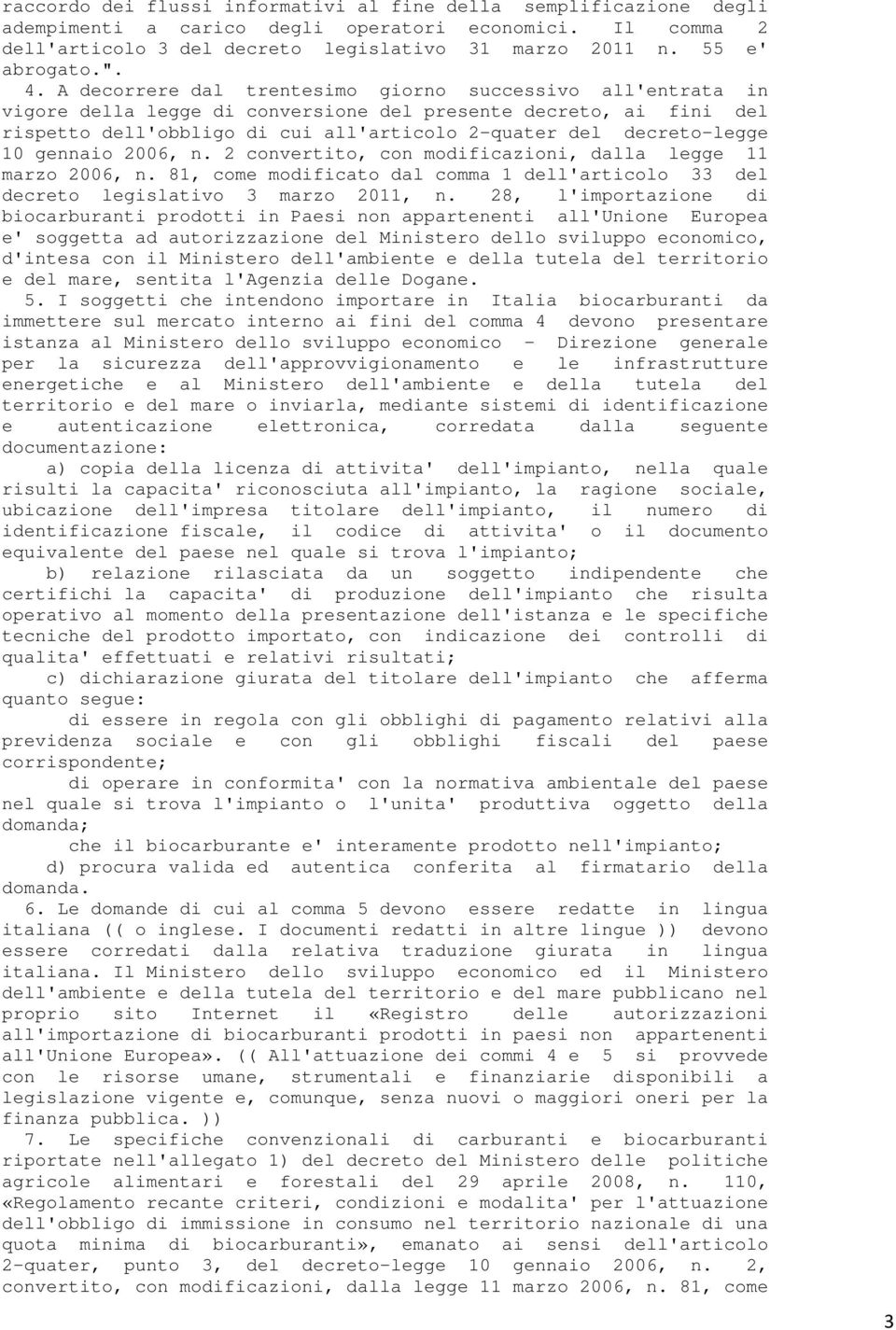 raccordo dei flussi informativi al fine della semplificazione degli adempimenti a carico degli operatori economici. Il comma 2 dell'articolo 3 del decreto legislativo 31 marzo 2011 n. 55 e' abrogato.".

4. A decorrere dal trentesimo giorno successivo all'entrata in vigore della legge di conversione del presente decreto, ai fini del rispetto dell'obbligo di cui all'articolo 2-quater del decreto-legge 10 gennaio 2006, n. 2 convertito, con modificazioni, dalla legge 11 marzo 2006, n. 81, come modificato dal comma 1 dell'articolo 33 del decreto legislativo 3 marzo 2011, n. 28, l'importazione di biocarburanti prodotti in Paesi non appartenenti all'Unione Europea e' soggetta ad autorizzazione del Ministero dello sviluppo economico, d'intesa con il Ministero dell'ambiente e della tutela del territorio e del mare, sentita l'Agenzia delle Dogane.

5. I soggetti che intendono importare in Italia biocarburanti da immettere sul mercato interno ai fini del comma 4 devono presentare istanza al Ministero dello sviluppo economico - Direzione generale per la sicurezza dell'approvvigionamento e le infrastrutture energetiche e al Ministero dell'ambiente e della tutela del territorio e del mare o inviarla, mediante sistemi di identificazione e autenticazione elettronica, corredata dalla seguente documentazione:

a) copia della licenza di attivita' dell'impianto, nella quale risulti la capacita' riconosciuta all'impianto, la ragione sociale, ubicazione dell'impresa titolare dell'impianto, il numero di identificazione fiscale, il codice di attivita' o il documento equivalente del paese nel quale si trova l'impianto;

b) relazione rilasciata da un soggetto indipendente che certifichi la capacita' di produzione dell'impianto che risulta operativo al momento della presentazione dell'istanza e le specifiche tecniche del prodotto importato, con indicazione dei controlli di qualita' effettuati e relativi risultati;

c) dichiarazione giurata del titolare dell'impianto che afferma quanto segue:

di essere in regola con gli obblighi di pagamento relativi alla previdenza sociale e con gli obblighi fiscali del paese corrispondente;

di operare in conformita' con la normativa ambientale del paese nel quale si trova l'impianto o l'unita' produttiva oggetto della domanda;

che il biocarburante e' interamente prodotto nell'impianto;

d) procura valida ed autentica conferita al firmatario della domanda.

6. Le domande di cui al comma 5 devono essere redatte in lingua italiana (( o inglese. I documenti redatti in altre lingue )) devono essere corredati dalla relativa traduzione giurata in lingua italiana. Il Ministero dello sviluppo economico ed il Ministero dell'ambiente e della tutela del territorio e del mare pubblicano nel proprio sito Internet il «Registro delle autorizzazioni all'importazione di biocarburanti prodotti in paesi non appartenenti all'Unione Europea». (( All'attuazione dei commi 4 e 5 si provvede con le risorse umane, strumentali e finanziarie disponibili a legislazione vigente e, comunque, senza nuovi o maggiori oneri per la finanza pubblica. ))

7. Le specifiche convenzionali di carburanti e biocarburanti riportate nell'allegato 1) del decreto del Ministero delle politiche agricole alimentari e forestali del 29 aprile 2008, n. 110, «Regolamento recante criteri, condizioni e modalita' per l'attuazione dell'obbligo di immissione in consumo nel territorio nazionale di una quota minima di biocarburanti», emanato ai sensi dell'articolo 2-quater, punto 3, del decreto-legge 10 gennaio 2006, n. 2, convertito, con modificazioni, dalla legge 11 marzo 2006, n. 81, come

3